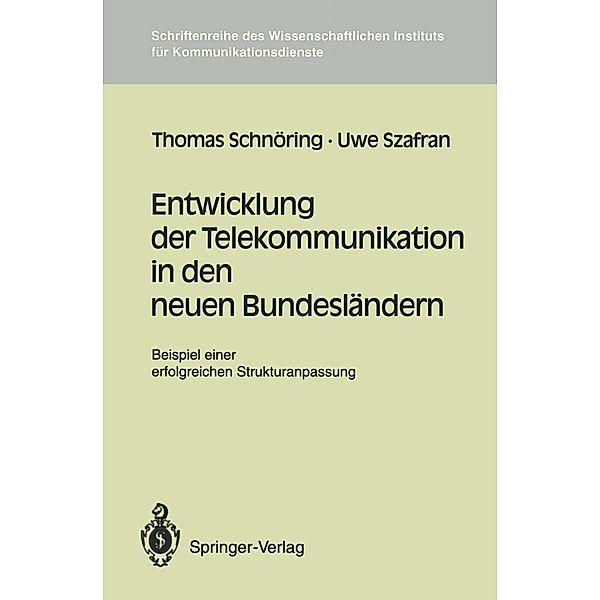 Schriftenreihe des Wissenschaftlichen Instituts für Kommunikationsdienste

Thomas Schnöring · Uwe Szafran

Entwicklung der Telekommunikation in den neuen Bundesländern

Beispiel einer erfolgreichen Strukturanpassung

Springer-Verlag